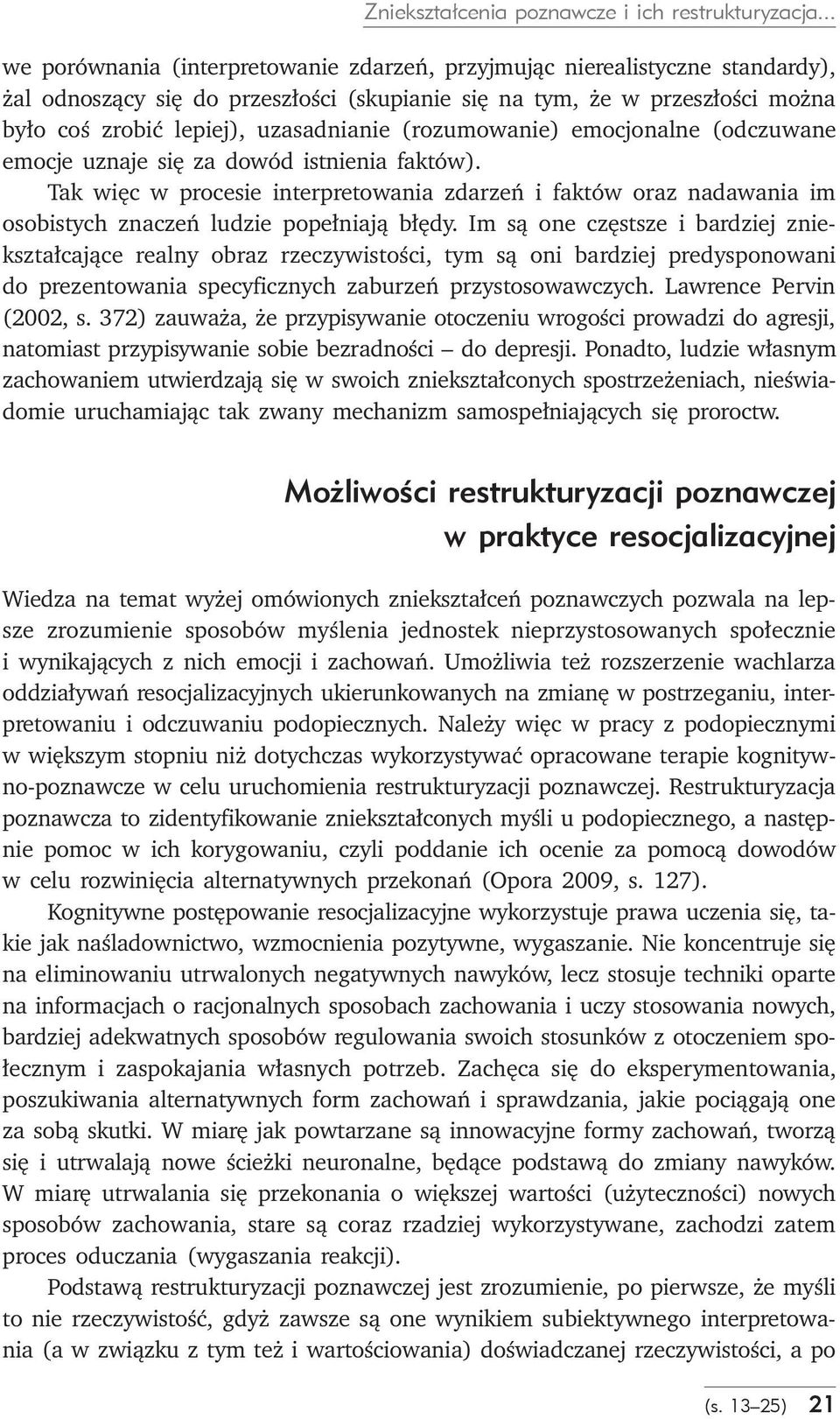 Zniekształcenia poznawcze i ich restrukturyzacja...

we porównania (interpretowanie zdarzeń, przyjmując nierealistyczne standardy), żal odnoszący się do przeszłości (skupianie się na tym, że w przeszłości można było coś zrobić lepiej), uzasadnianie (rozumowanie) emocjonalne (odczuwane emocje uznaje się za dowód istnienia faktów).

Tak więc w procesie interpretowania zdarzeń i faktów oraz nadawania im osobistych znaczeń ludzie popełniają błędy. Im są one częstsze i bardziej zniekształcające realny obraz rzeczywistości, tym są oni bardziej predysponowani do prezentowania specyficznych zaburzeń przystosowawczych. Lawrence Pervin (2002, s. 372) zauważa, że przypisywanie otoczeniu wrogości prowadzi do agresji, natomiast przypisywanie sobie bezradności – do depresji. Ponadto, ludzie własnym zachowaniem utwierdzają się w swoich zniekształconych spostrzeżeniach, nieświadomie uruchamiając tak zwany mechanizm samospełniających się proroctw.

Możliwości restrukturyzacji poznawczej w praktyce resocjalizacyjnej

Wiedza na temat wyżej omówionych zniekształceń poznawczych pozwala na lepsze zrozumienie sposobów myślenia jednostek nieprzystosowanych społecznie i wynikających z nich emocji i zachowań. Umożliwia też rozszerzenie wachlarza oddziaływań resocjalizacyjnych ukierunkowanych na zmianę w postrzeganiu, interpretowaniu i odczuwaniu podopiecznych. Należy więc w pracy z podopiecznymi w większym stopniu niż dotychczas wykorzystywać opracowane terapie kognitywno-poznawcze w celu uruchomienia restrukturyzacji poznawczej. Restrukturyzacja poznawcza to zidentyfikowanie zniekształconych myśli u podopiecznego, a następnie pomoc w ich korygowaniu, czyli poddanie ich ocenie za pomocą dowodów w celu rozwinięcia alternatywnych przekonań (Opora 2009, s. 127).

Kognitywne postępowanie resocjalizacyjne wykorzystuje prawa uczenia się, takie jak naśladownictwo, wzmocnienia pozytywne, wygaszanie. Nie koncentruje się na eliminowaniu utrwalonych negatywnych nawyków, lecz stosuje techniki oparte na informacjach o racjonalnych sposobach zachowania i uczy stosowania nowych, bardziej adekwatnych sposobów regulowania swoich stosunków z otoczeniem społecznym i zaspokajania własnych potrzeb. Zachęca się do eksperymentowania, poszukiwania alternatywnych form zachowań i sprawdzania, jakie pociągają one za sobą skutki. W miarę jak powtarzane są innowacyjne formy zachowań, tworzą się i utrwalają nowe ścieżki neuronalne, będące podstawą do zmiany nawyków. W miarę utrwalania się przekonania o większej wartości (użyteczności) nowych sposobów zachowania, stare są coraz rzadziej wykorzystywane, zachodzi zatem proces oduczania (wygaszania reakcji).

Podstawą restrukturyzacji poznawczej jest zrozumienie, po pierwsze, że myśli to nie rzeczywistość, gdyż zawsze są one wynikiem subiektywnego interpretowania (a w związku z tym też i wartościowania) doświadczanej rzeczywistości, a po

(s. 13–25) 21